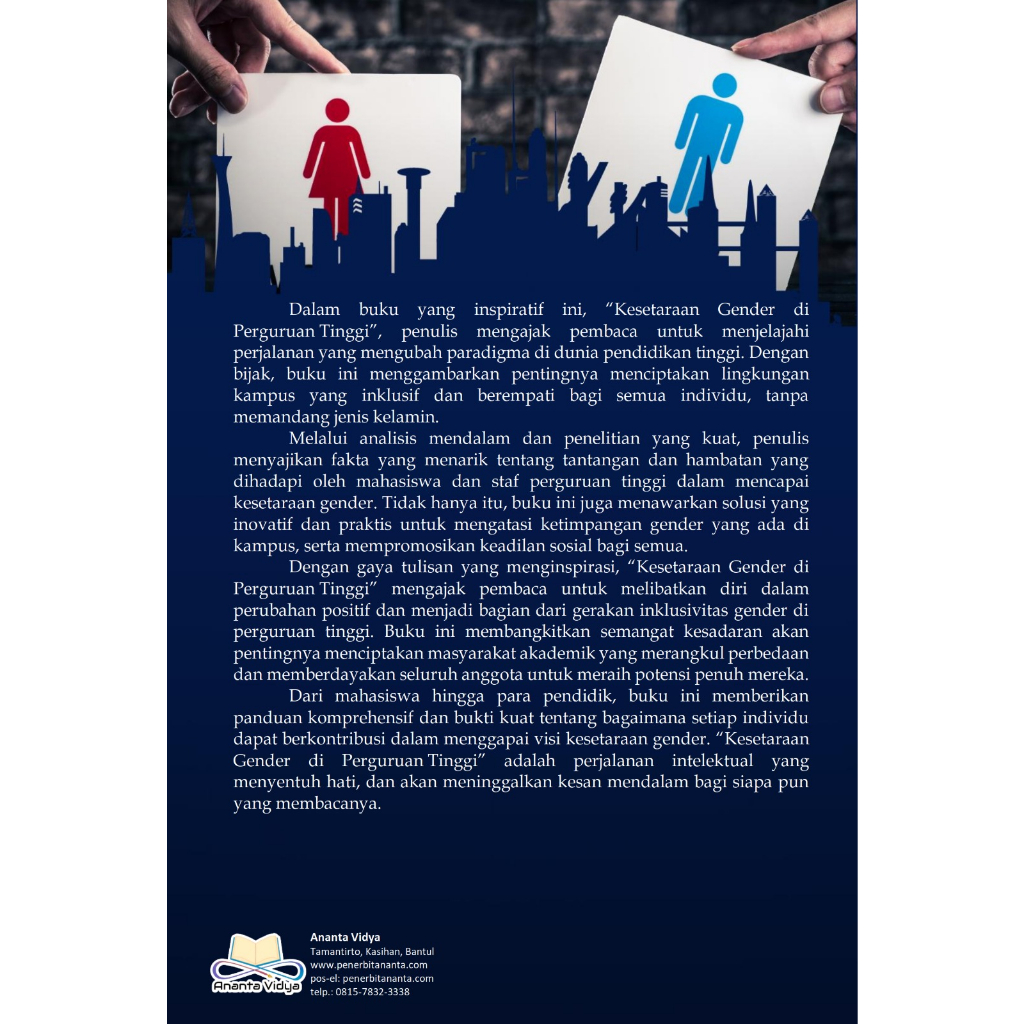 Dalam buku yang inspiratif ini, "Kesetaraan Gender di Perguruan Tinggi", penulis mengajak pembaca untuk menjelajahi perjalanan yang mengubah paradigma di dunia pendidikan tinggi. Dengan bijak, buku ini menggambarkan pentingnya menciptakan lingkungan kampus yang inklusif dan berempati bagi semua individu, tanpa memandang jenis kelamin.

Melalui analisis mendalam dan penelitian yang kuat, penulis menyajikan fakta yang menarik tentang tantangan dan hambatan yang dihadapi oleh mahasiswa dan staf perguruan tinggi dalam mencapai kesetaraan gender. Tidak hanya itu, buku ini juga menawarkan solusi yang inovatif dan praktis untuk mengatasi ketimpangan gender yang ada di kampus, serta mempromosikan keadilan sosial bagi semua.

Dengan gaya tulisan yang menginspirasi, "Kesetaraan Gender di Perguruan Tinggi" mengajak pembaca untuk melibatkan diri dalam perubahan positif dan menjadi bagian dari gerakan inklusivitas gender di perguruan tinggi. Buku ini membangkitkan semangat kesadaran akan pentingnya menciptakan masyarakat akademik yang merangkul perbedaan dan memberdayakan seluruh anggota untuk meraih potensi penuh mereka.

Dari mahasiswa hingga para pendidik, buku ini memberikan panduan komprehensif dan bukti kuat tentang bagaimana setiap individu dapat berkontribusi dalam menggapai visi kesetaraan gender. "Kesetaraan Gender di Perguruan Tinggi" adalah perjalanan intelektual yang menyentuh hati, dan akan meninggalkan kesan mendalam bagi siapa pun yang membacanya.

Ananta Vidya
Ananta Vidya
Tamantirto, Kasihan, Bantul
www.penerbitananta.com
pos-el: penerbitananta.com
telp.: 0815-7832-3338